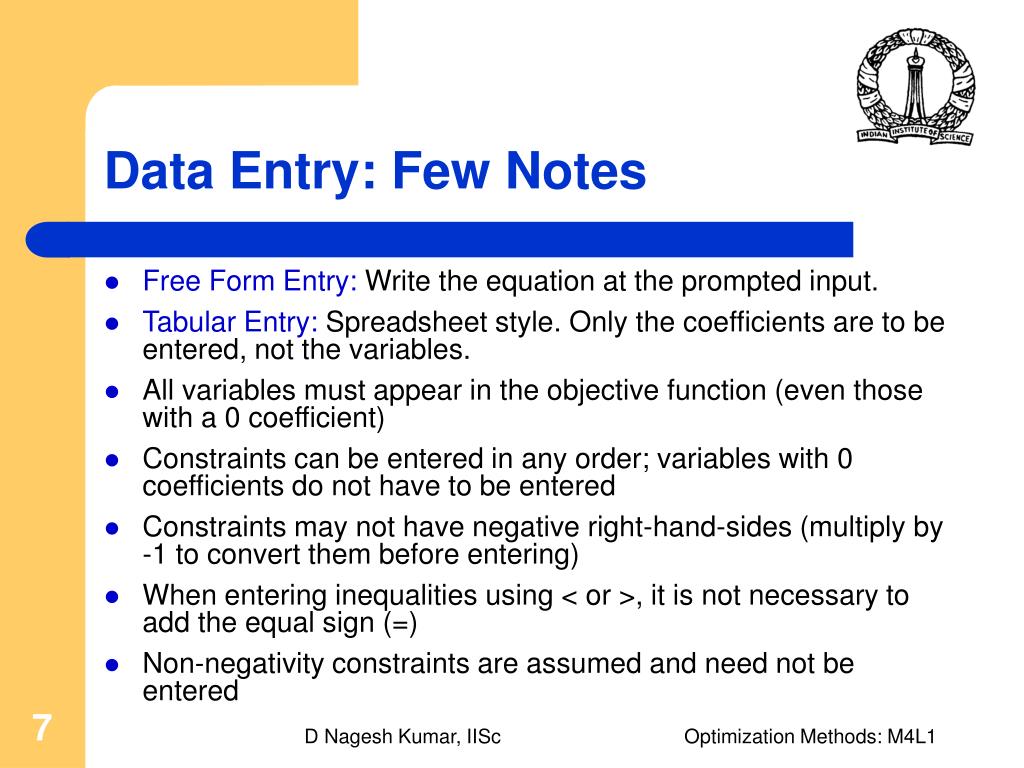 INDIAN INSTITUTE OF SCIENCE

Data Entry: Few Notes

- Free Form Entry: Write the equation at the prompted input.
- Tabular Entry: Spreadsheet style. Only the coefficients are to be entered, not the variables.
- All variables must appear in the objective function (even those with a 0 coefficient)
- Constraints can be entered in any order; variables with 0 coefficients do not have to be entered
- Constraints may not have negative right-hand-sides (multiply by -1 to convert them before entering)
- When entering inequalities using < or >, it is not necessary to add the equal sign (=)
- Non-negativity constraints are assumed and need not be entered

7

D Nagesh Kumar, IISc

Optimization Methods: M4L1